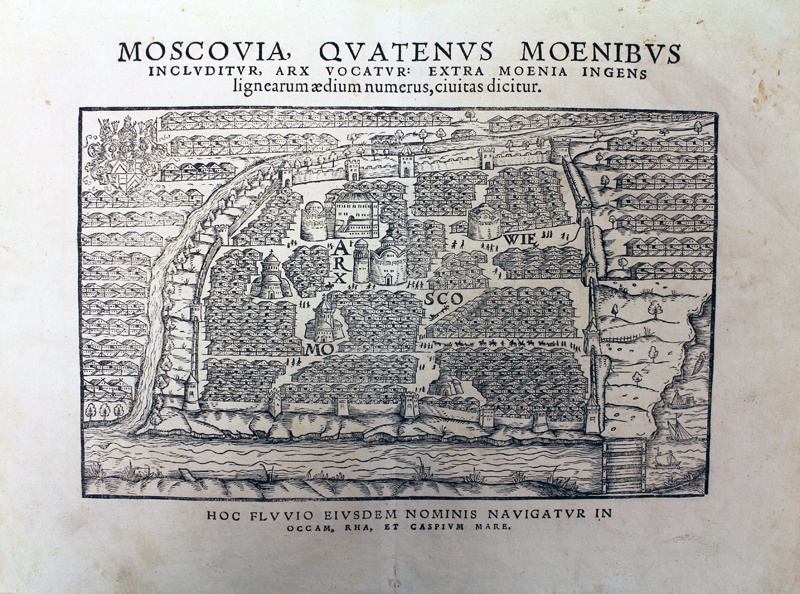 MOSCOVIA, QVATENVS MOENIBVS INCLVDITVR, ARX VOCATVR: EXTRA MOENIA INGENS lignearum ædium numerus, ciuitas dicitur.

ARX

WIE

SCO

MO

HOC FLVVIO EIVSDEM NOMINIS NAVIGATVR IN OCCAM, RHA, ET CASPIVM MARE.